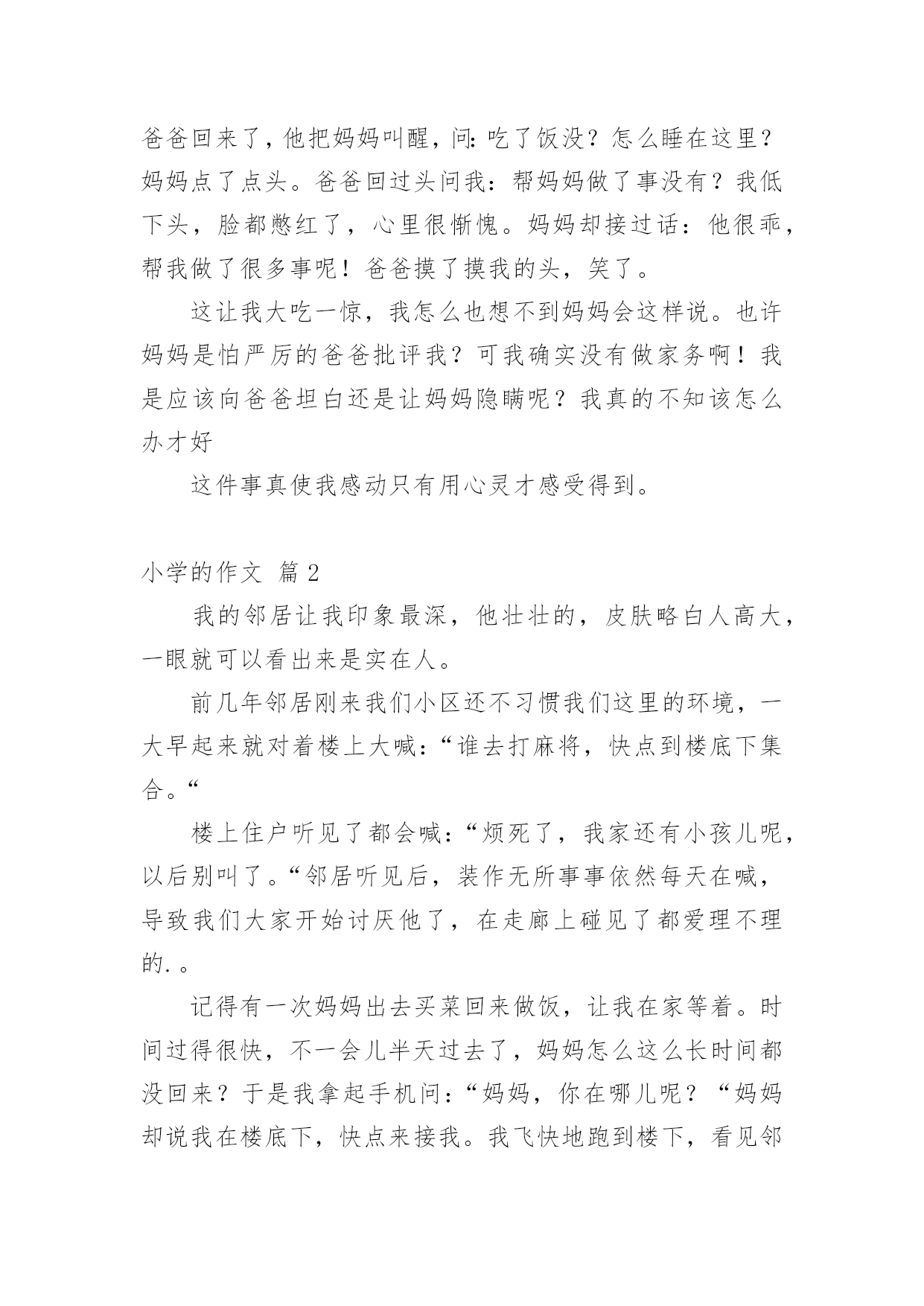 爸爸回来了，他把妈妈叫醒，问：吃了饭没？怎么睡在这里？妈妈点了点头。爸爸回过头问我：帮妈妈做了事没有？我低下头，脸都憋红了，心里很惭愧。妈妈却接过话：他很乖，帮我做了很多事呢！爸爸摸了摸我的头，笑了。

这让我大吃一惊，我怎么也想不到妈妈会这样说。也许妈妈是怕严厉的爸爸批评我？可我确实没有做家务啊！我是应该向爸爸坦白还是让妈妈隐瞒呢？我真的不知该怎么办才好

这件事真使我感动只有用心灵才感受得到。

小学的作文 篇2

我的邻居让我印象最深，他壮壮的，皮肤略白人高大，一眼就可以看出来是实在人。

前几年邻居刚来我们小区还不习惯我们这里的环境，一大早起来就对着楼上大喊：“谁去打麻将，快点到楼底下集合。“

楼上住户听见了都会喊：“烦死了，我家还有小孩儿呢，以后别叫了。“邻居听见后，装作无所事事依然每天在喊，导致我们大家开始讨厌他了，在走廊上碰见了都爱理不理的.。

记得有一次妈妈出去买菜回来做饭，让我在家等着。时间过得很快，不一会儿半天过去了，妈妈怎么这么长时间都没回来？于是我拿起手机问：“妈妈，你在哪儿呢？“妈妈却说我在楼底下，快点来接我。我飞快地跑到楼下，看见邻